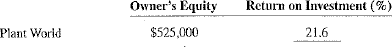 |  | Owner's Equity | Return on Investment (%) |
|---|---|---|
| Plant World | \$525,000 | 21.6 |